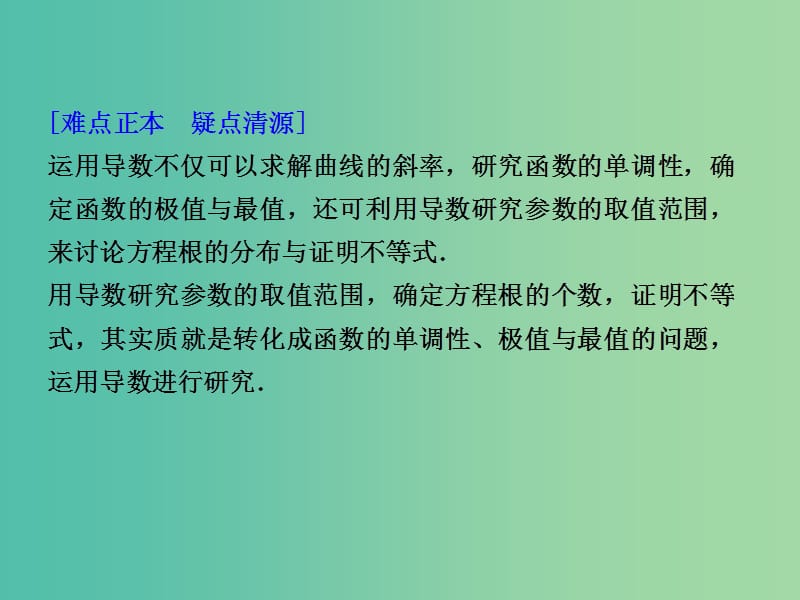 [难点正本　疑点清源]

运用导数不仅可以求解曲线的斜率，研究函数的单调性，确定函数的极值与最值，还可利用导数研究参数的取值范围，来讨论方程根的分布与证明不等式.

用导数研究参数的取值范围，确定方程根的个数，证明不等式，其实质就是转化成函数的单调性、极值与最值的问题，运用导数进行研究.